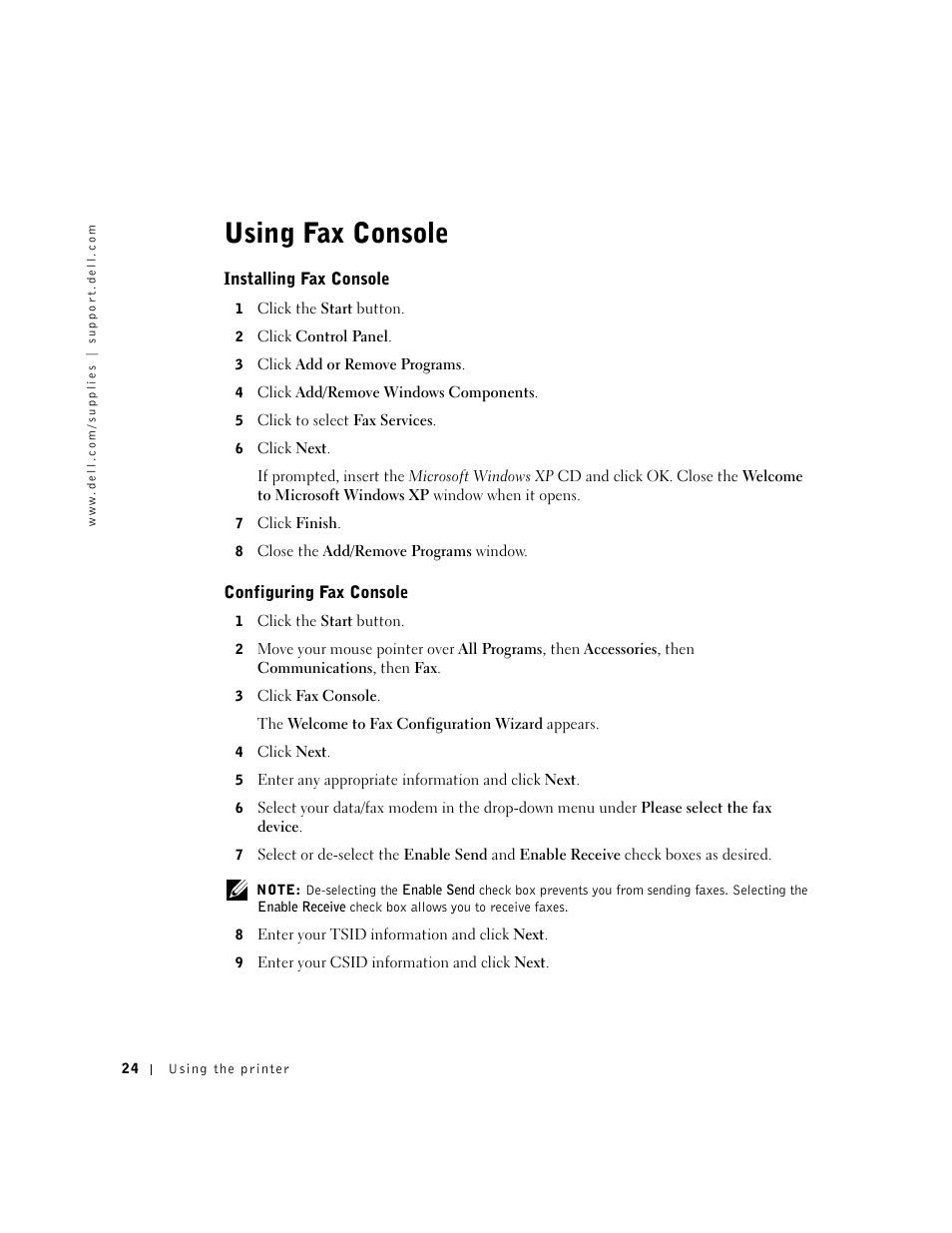 www.dell.com/supplies | support.dell.com

Using Fax Console

Installing Fax Console

1 Click the Start button.

2 Click Control Panel.

3 Click Add or Remove Programs.

4 Click Add/Remove Windows Components.

5 Click to select Fax Services.

6 Click Next.

If prompted, insert the Microsoft Windows XP CD and click OK. Close the Welcome to Microsoft Windows XP window when it opens.

7 Click Finish.

8 Close the Add/Remove Programs window.

Configuring Fax Console

1 Click the Start button.

2 Move your mouse pointer over All Programs, then Accessories, then Communications, then Fax.

3 Click Fax Console.

The Welcome to Fax Configuration Wizard appears.

4 Click Next.

5 Enter any appropriate information and click Next.

6 Select your data/fax modem in the drop-down menu under Please select the fax device.

7 Select or de-select the Enable Send and Enable Receive check boxes as desired.

NOTE: De-selecting the Enable Send check box prevents you from sending faxes. Selecting the Enable Receive check box allows you to receive faxes.

8 Enter your TSID information and click Next.

9 Enter your CSID information and click Next.

24 | Using the printer